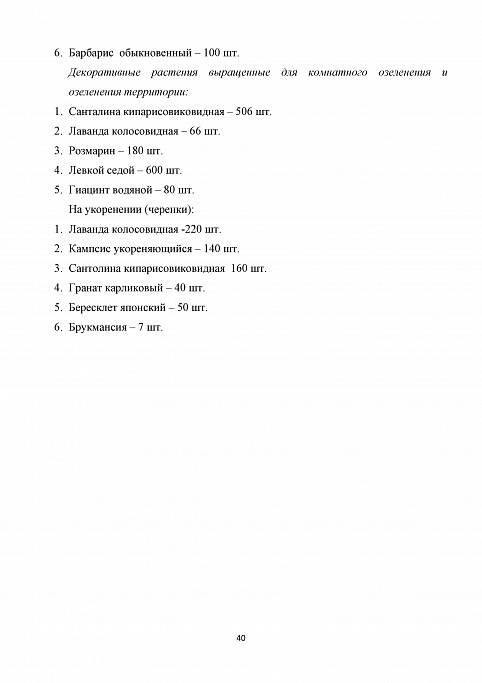 6. Барбарис обыкновенный – 100 шт.

Декоративные растения выращенные для комнатного озеленения и озеленения территории:

1. Санталина кипарисовиковидная – 506 шт.
2. Лаванда колосовидная – 66 шт.
3. Розмарин – 180 шт.
4. Левкой седой – 600 шт.
5. Гиацинт водяной – 80 шт.

На укоренении (черенки):

1. Лаванда колосовидная -220 шт.
2. Кампсис укореняющийся – 140 шт.
3. Сантолина кипарисовиковидная 160 шт.
4. Гранат карликовый – 40 шт.
5. Бересклет японский – 50 шт.
6. Брукмансия – 7 шт.

40